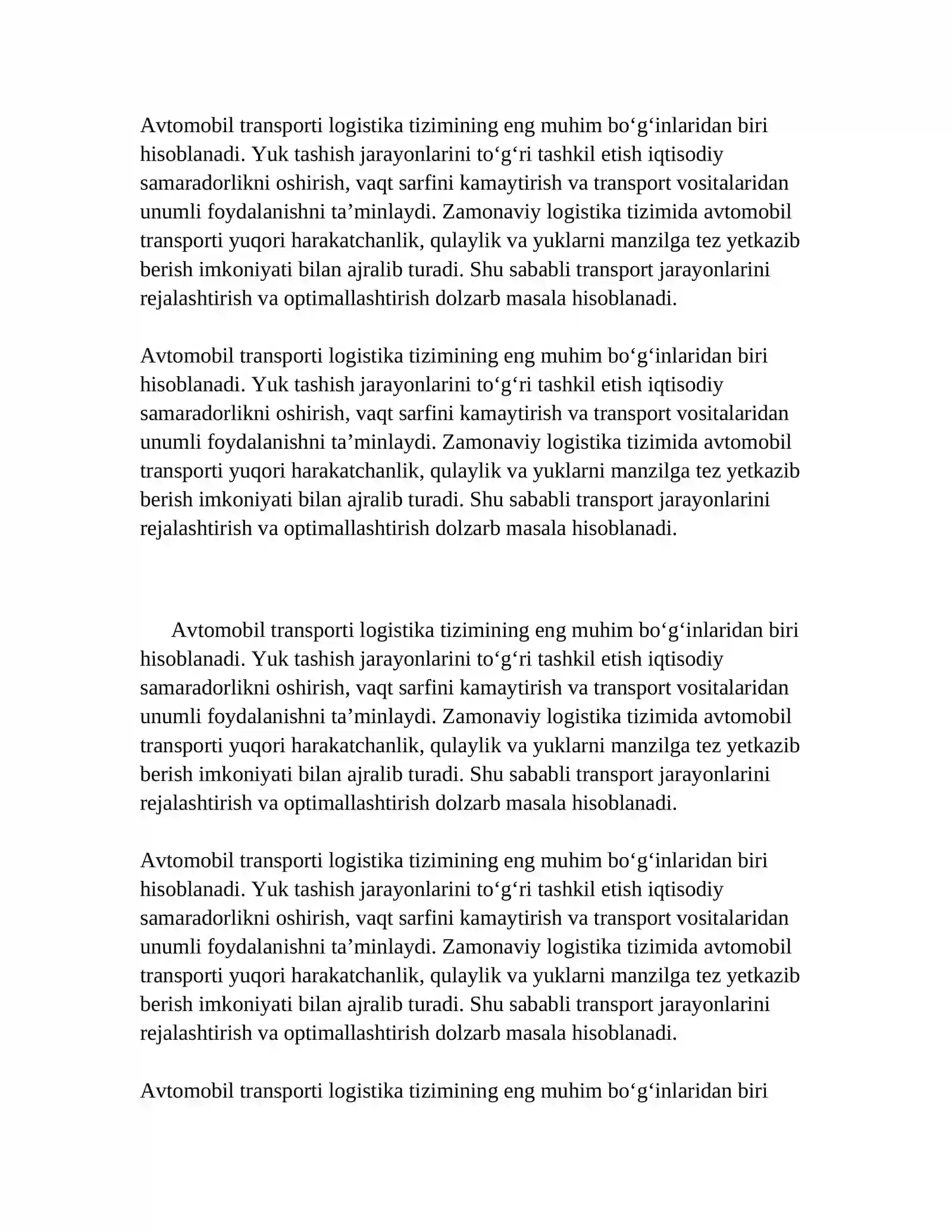 Avtomobil transporti logistika tizimining eng muhim bo'g'inlaridan biri hisoblanadi. Yuk tashish jarayonlarini to'g'ri tashkil etish iqtisodiy samaradorlikni oshirish, vaqt sarfini kamaytirish va transport vositalaridan unumli foydalanishni ta'minlaydi. Zamonaviy logistika tizimida avtomobil transporti yuqori harakatchanlik, qulaylik va yuklarni manzilga tez yetkazib berish imkoniyati bilan ajralib turadi. Shu sababli transport jarayonlarini rejalashtirish va optimallashtirish dolzarb masala hisoblanadi.

Avtomobil transporti logistika tizimining eng muhim bo'g'inlaridan biri hisoblanadi. Yuk tashish jarayonlarini to'g'ri tashkil etish iqtisodiy samaradorlikni oshirish, vaqt sarfini kamaytirish va transport vositalaridan unumli foydalanishni ta'minlaydi. Zamonaviy logistika tizimida avtomobil transporti yuqori harakatchanlik, qulaylik va yuklarni manzilga tez yetkazib berish imkoniyati bilan ajralib turadi. Shu sababli transport jarayonlarini rejalashtirish va optimallashtirish dolzarb masala hisoblanadi.

Avtomobil transporti logistika tizimining eng muhim bo'g'inlaridan biri hisoblanadi. Yuk tashish jarayonlarini to'g'ri tashkil etish iqtisodiy samaradorlikni oshirish, vaqt sarfini kamaytirish va transport vositalaridan unumli foydalanishni ta'minlaydi. Zamonaviy logistika tizimida avtomobil transporti yuqori harakatchanlik, qulaylik va yuklarni manzilga tez yetkazib berish imkoniyati bilan ajralib turadi. Shu sababli transport jarayonlarini rejalashtirish va optimallashtirish dolzarb masala hisoblanadi.

Avtomobil transporti logistika tizimining eng muhim bo'g'inlaridan biri hisoblanadi. Yuk tashish jarayonlarini to'g'ri tashkil etish iqtisodiy samaradorlikni oshirish, vaqt sarfini kamaytirish va transport vositalaridan unumli foydalanishni ta'minlaydi. Zamonaviy logistika tizimida avtomobil transporti yuqori harakatchanlik, qulaylik va yuklarni manzilga tez yetkazib berish imkoniyati bilan ajralib turadi. Shu sababli transport jarayonlarini rejalashtirish va optimallashtirish dolzarb masala hisoblanadi.

Avtomobil transporti logistika tizimining eng muhim bo'g'inlaridan biri